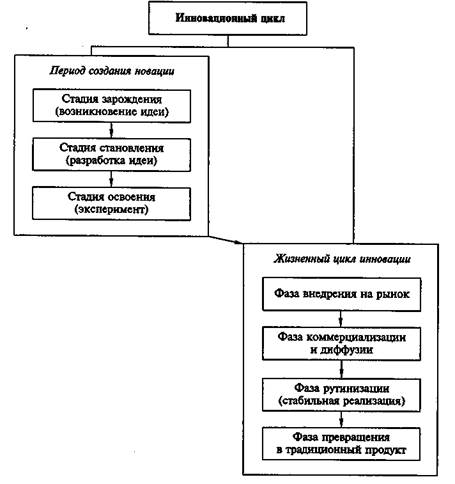 Инновационный цикл

Период создания новации

Стадия зарождения (возникновение идеи)

Стадия становления (разработка идеи)

Стадия освоения (эксперимент)

Жизненный цикл инновации

Фаза внедрения на рынок

Фаза коммерциализации и диффузии

Фаза рутинизации (стабильная реализация)

Фаза превращения в традиционный продукт